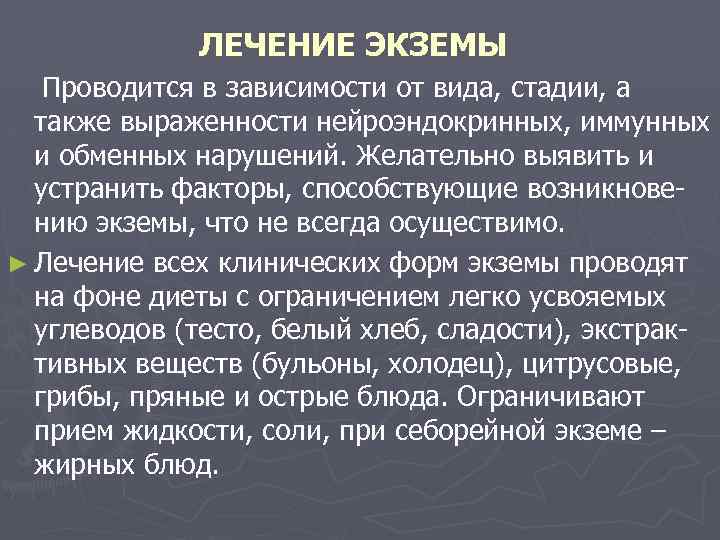 ЛЕЧЕНИЕ ЭКЗЕМЫ

Проводится в зависимости от вида, стадии, а также выраженности нейроэндокринных, иммунных и обменных нарушений. Желательно выявить и устранить факторы, способствующие возникновению экземы, что не всегда осуществимо.

► Лечение всех клинических форм экземы проводят на фоне диеты с ограничением легко усвояемых углеводов (тесто, белый хлеб, сладости), экстрактивных веществ (бульоны, холодец), цитрусовые, грибы, пряные и острые блюда. Ограничивают прием жидкости, соли, при себорейной экземе – жирных блюд.